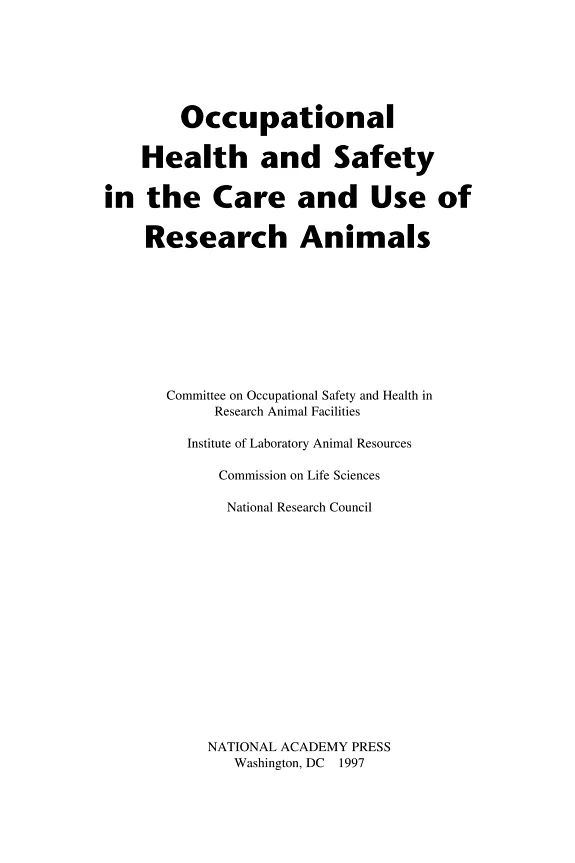 Occupational
Health and Safety
in the Care and Use of
Research Animals

Committee on Occupational Safety and Health in Research Animal Facilities

Institute of Laboratory Animal Resources

Commission on Life Sciences

National Research Council

NATIONAL ACADEMY PRESS
Washington, DC 1997